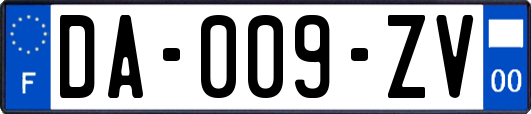 F
DA-009-ZV
00